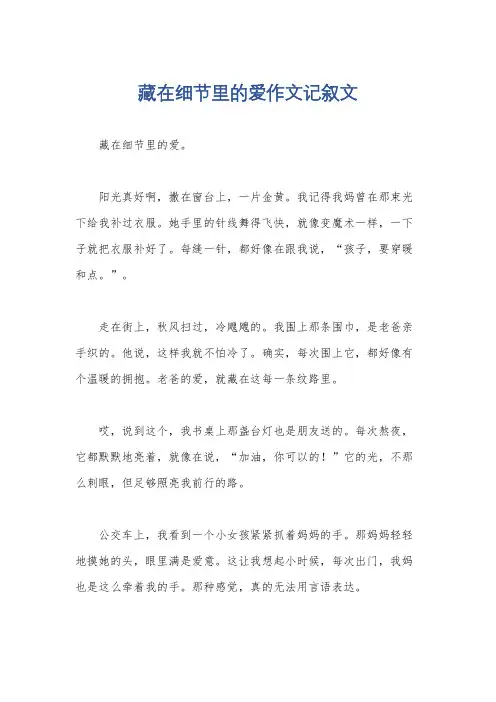 藏在细节里的爱作文记叙文

藏在细节里的爱。

阳光真好啊，撒在窗台上，一片金黄。我记得我妈曾在那束光下给我补过衣服。她手里的针线舞得飞快，就像变魔术一样，一下子就把衣服补好了。每缝一针，都好像在跟我说，“孩子，要穿暖和点。”。

走在街上，秋风扫过，冷飕飕的。我围上那条围巾，是老爸亲手织的。他说，这样我就不怕冷了。确实，每次围上它，都好像有个温暖的拥抱。老爸的爱，就藏在这每一条纹路里。

哎，说到这个，我书桌上那盏台灯也是朋友送的。每次熬夜，它都默默地亮着，就像在说，“加油，你可以的！”它的光，不那么刺眼，但足够照亮我前行的路。

公交车上，我看到一个小女孩紧紧抓着妈妈的手。那妈妈轻轻地摸她的头，眼里满是爱意。这让我想起小时候，每次出门，我妈也是这么牵着我的手。那种感觉，真的无法用言语表达。